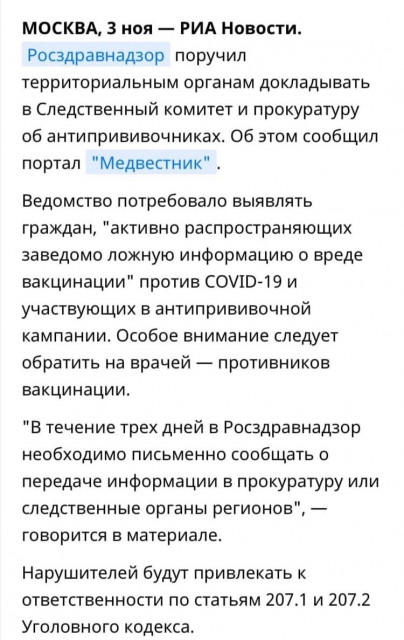 МОСКВА, 3 ноя — РИА Новости. Росздравнадзор поручил территориальным органам докладывать в Следственный комитет и прокуратуру об антипрививочниках. Об этом сообщил портал "Медвестник".

Ведомство потребовало выявлять граждан, "активно распространяющих заведомо ложную информацию о вреде вакцинации" против COVID-19 и участвующих в антипрививочной кампании. Особое внимание следует обратить на врачей — противников вакцинации.

"В течение трех дней в Росздравнадзор необходимо письменно сообщать о передаче информации в прокуратуру или следственные органы регионов", — говорится в материале.

Нарушителей будут привлекать к ответственности по статьям 207.1 и 207.2 Уголовного кодекса.